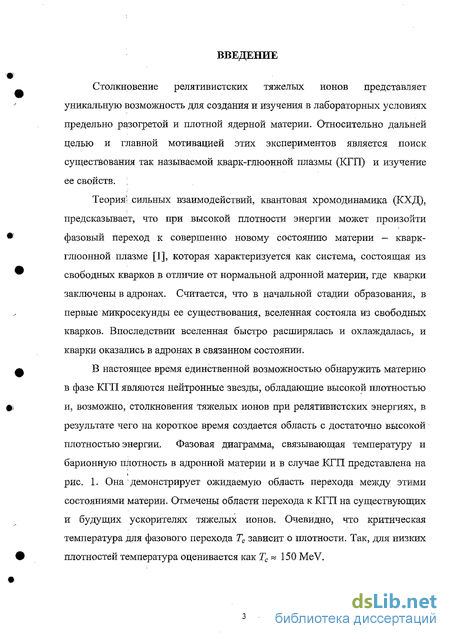 ВВЕДЕНИЕ

Столкновение релятивистских тяжелых ионов представляет уникальную возможность для создания и изучения в лабораторных условиях предельно разогретой и плотной ядерной материи. Относительно дальней целью и главной мотивацией этих экспериментов является поиск существования так называемой кварк-глюонной плазмы (КГП) и изучение ее свойств.

Теория сильных взаимодействий, квантовая хромодинамика (КХД), предсказывает, что при высокой плотности энергии может произойти фазовый переход к совершенно новому состоянию материи – кварк-глюонной плазме [1], которая характеризуется как система, состоящая из свободных кварков в отличие от нормальной адронной материи, где кварки заключены в адронах. Считается, что в начальной стадии образования, в первые микросекунды ее существования, вселенная состояла из свободных кварков. Впоследствии вселенная быстро расширялась и охлаждалась, и кварки оказались в адронах в связанном состоянии.

В настоящее время единственной возможностью обнаружить материю в фазе КГП являются нейтронные звезды, обладающие высокой плотностью и, возможно, столкновения тяжелых ионов при релятивистских энергиях, в результате чего на короткое время создается область с достаточно высокой плотностью энергии. Фазовая диаграмма, связывающая температуру и барионную плотность в адронной материи и в случае КГП представлена на рис. 1. Она демонстрирует ожидаемую область перехода между этими состояниями материи. Отмечены области перехода к КГП на существующих и будущих ускорителях тяжелых ионов. Очевидно, что критическая температура для фазового перехода $T_c$ зависит о плотности. Так, для низких плотностей температура оценивается как $T_c \approx 150$ MeV.

3

dsLib.net
библиотека диссертаций